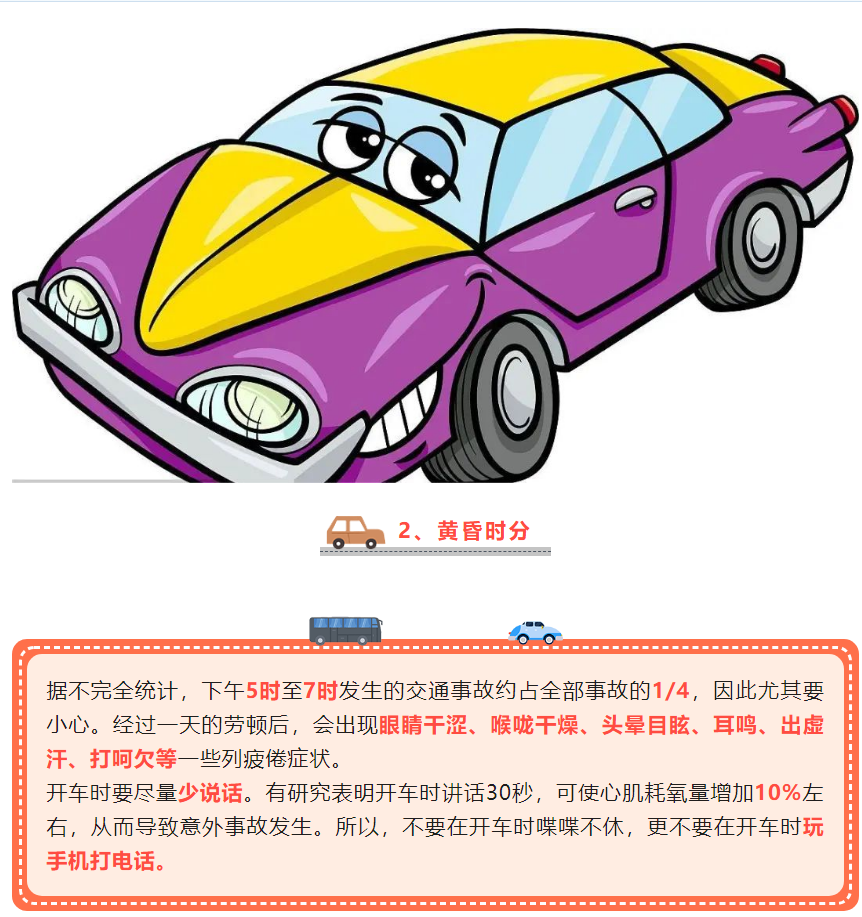 2、黄昏时分

据不完全统计，下午5时至7时发生的交通事故约占全部事故的1/4，因此尤其要小心。经过一天的劳顿后，会出现眼睛干涩、喉咙干燥、头晕目眩、耳鸣、出虚汗、打呵欠等一些列疲倦症状。

开车时要尽量少说话。有研究表明开车时讲话30秒，可使心肌耗氧量增加10%左右，从而导致意外事故发生。所以，不要在开车时喋喋不休，更不要在开车时玩手机打电话。